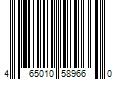 4 65010 58966 0